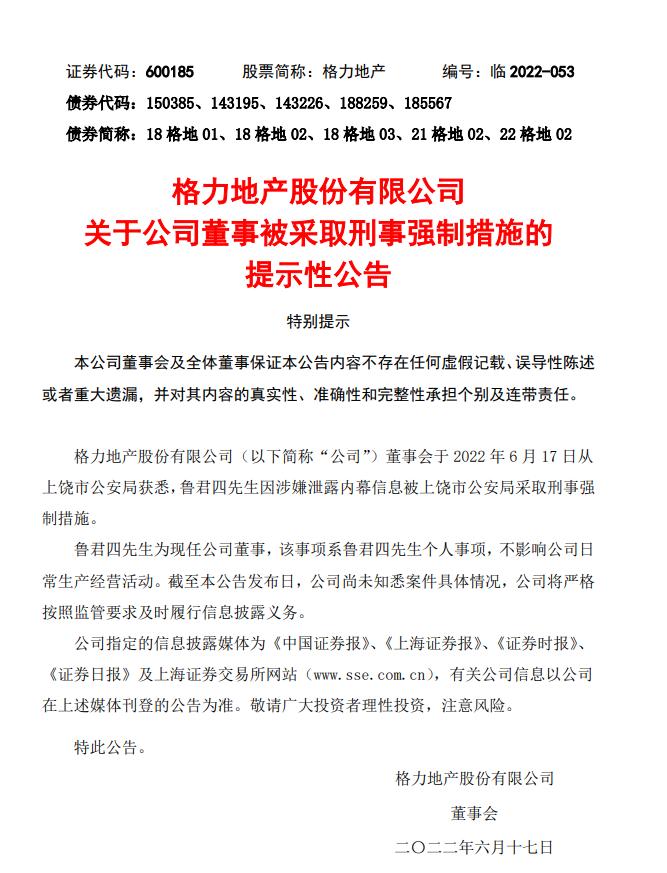 证券代码：600185　　股票简称：格力地产　　编号：临 2022-053
债券代码：150385、143195、143226、188259、185567
债券简称：18 格地 01、18 格地 02、18 格地 03、21 格地 02、22 格地 02

格力地产股份有限公司
关于公司董事被采取刑事强制措施的
提示性公告

特别提示

本公司董事会及全体董事保证本公告内容不存在任何虚假记载、误导性陈述或者重大遗漏，并对其内容的真实性、准确性和完整性承担个别及连带责任。

格力地产股份有限公司（以下简称“公司”）董事会于 2022 年 6 月 17 日从上饶市公安局获悉，鲁君四先生因涉嫌泄露内幕信息被上饶市公安局采取刑事强制措施。

鲁君四先生为现任公司董事，该事项系鲁君四先生个人事项，不影响公司日常生产经营活动。截至本公告发布日，公司尚未知悉案件具体情况，公司将严格按照监管要求及时履行信息披露义务。

公司指定的信息披露媒体为《中国证券报》、《上海证券报》、《证券时报》、《证券日报》及上海证券交易所网站（www.sse.com.cn），有关公司信息以公司在上述媒体刊登的公告为准。敬请广大投资者理性投资，注意风险。

特此公告。

格力地产股份有限公司
董事会
二〇二二年六月十七日